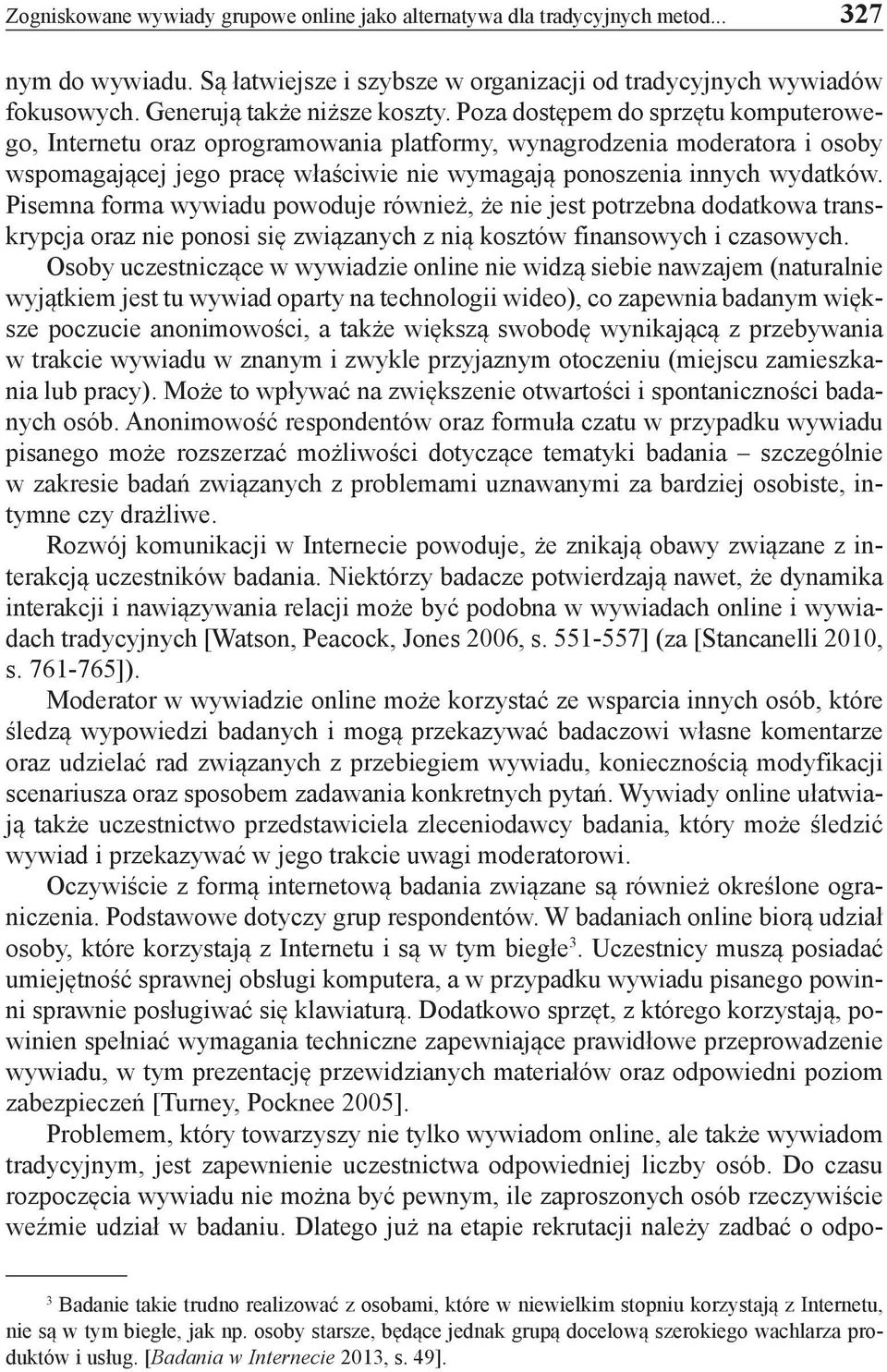 Zogniskowane wywiady grupowe online jako alternatywa dla tradycyjnych metod... 327

nym do wywiadu. Są łatwiejsze i szybsze w organizacji od tradycyjnych wywiadów fokusowych. Generują także niższe koszty. Poza dostępem do sprzętu komputerowego, Internetu oraz oprogramowania platformy, wynagrodzenia moderatora i osoby wspomagającej jego pracę właściwie nie wymagają ponoszenia innych wydatków. Pisemna forma wywiadu powoduje również, że nie jest potrzebna dodatkowa transkrypcja oraz nie ponosi się związanych z nią kosztów finansowych i czasowych.

Osoby uczestniczące w wywiadzie online nie widzą siebie nawzajem (naturalnie wyjątkiem jest tu wywiad oparty na technologii wideo), co zapewnia badanym większe poczucie anonimowości, a także większą swobodę wynikającą z przebywania w trakcie wywiadu w znanym i zwykle przyjaznym otoczeniu (miejscu zamieszkania lub pracy). Może to wpływać na zwiększenie otwartości i spontaniczności badanych osób. Anonimowość respondentów oraz formuła czatu w przypadku wywiadu pisanego może rozszerzać możliwości dotyczące tematyki badania – szczególnie w zakresie badań związanych z problemami uznawanymi za bardziej osobiste, intymne czy drażliwe.

Rozwój komunikacji w Internecie powoduje, że znikają obawy związane z interakcją uczestników badania. Niektórzy badacze potwierdzają nawet, że dynamika interakcji i nawiązywania relacji może być podobna w wywiadach online i wywiadach tradycyjnych [Watson, Peacock, Jones 2006, s. 551-557] (za [Stancanelli 2010, s. 761-765]).

Moderator w wywiadzie online może korzystać ze wsparcia innych osób, które śledzą wypowiedzi badanych i mogą przekazywać badaczowi własne komentarze oraz udzielać rad związanych z przebiegiem wywiadu, koniecznością modyfikacji scenariusza oraz sposobem zadawania konkretnych pytań. Wywiady online ułatwiają także uczestnictwo przedstawiciela zleceniodawcy badania, który może śledzić wywiad i przekazywać w jego trakcie uwagi moderatorowi.

Oczywiście z formą internetową badania związane są również określone ograniczenia. Podstawowe dotyczy grup respondentów. W badaniach online biorą udział osoby, które korzystają z Internetu i są w tym biegłe$^3$. Uczestnicy muszą posiadać umiejętność sprawnej obsługi komputera, a w przypadku wywiadu pisanego powinni sprawnie posługiwać się klawiaturą. Dodatkowo sprzęt, z którego korzystają, powinien spełniać wymagania techniczne zapewniające prawidłowe przeprowadzenie wywiadu, w tym prezentację przewidzianych materiałów oraz odpowiedni poziom zabezpieczeń [Turney, Pocknee 2005].

Problemem, który towarzyszy nie tylko wywiadom online, ale także wywiadom tradycyjnym, jest zapewnienie uczestnictwa odpowiedniej liczby osób. Do czasu rozpoczęcia wywiadu nie można być pewnym, ile zaproszonych osób rzeczywiście weźmie udział w badaniu. Dlatego już na etapie rekrutacji należy zadbać o odpo-

$^3$ Badanie takie trudno realizować z osobami, które w niewielkim stopniu korzystają z Internetu, nie są w tym biegłe, jak np. osoby starsze, będące jednak grupą docelową szerokiego wachlarza produktów i usług. [Badania w Internecie 2013, s. 49].